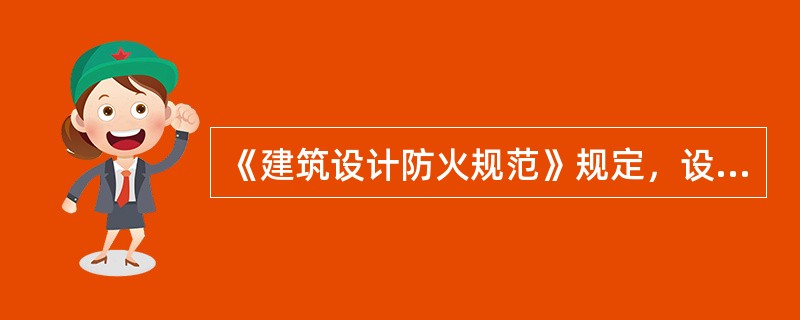 《建筑设计防火规范》规定，设...